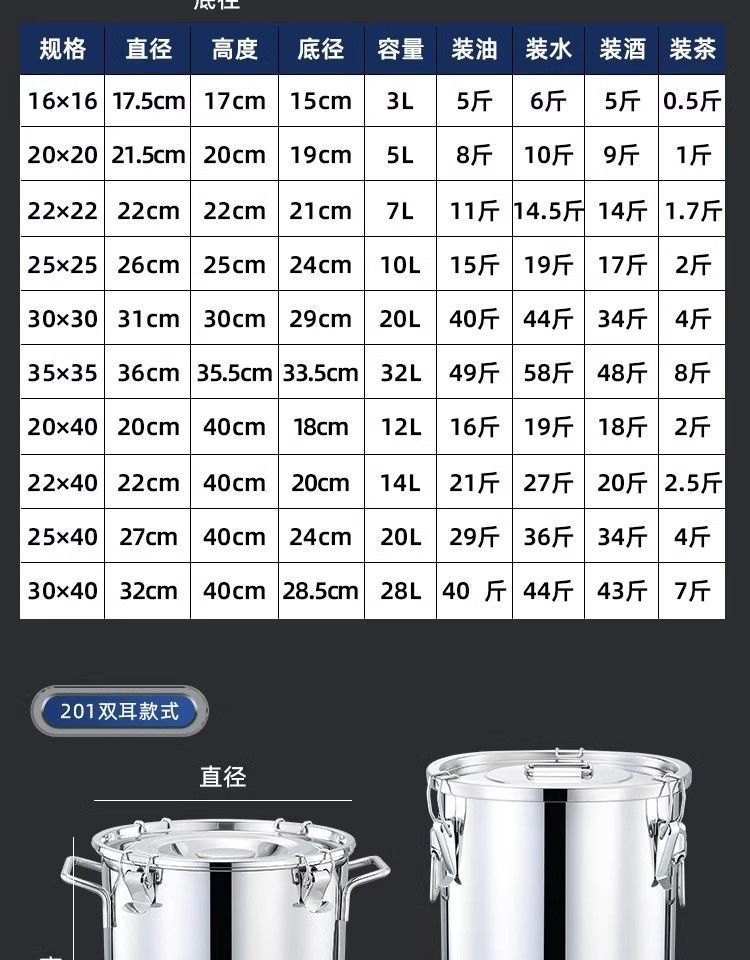 底径

| 规格 | 直径 | 高度 | 底径 | 容量 | 装油 | 装水 | 装酒 | 装茶 |
|---|---|---|---|---|---|---|---|---|
| 16×16 | 17.5cm | 17cm | 15cm | 3L | 5斤 | 6斤 | 5斤 | 0.5斤 |
| 20×20 | 21.5cm | 20cm | 19cm | 5L | 8斤 | 10斤 | 9斤 | 1斤 |
| 22×22 | 22cm | 22cm | 21cm | 7L | 11斤 | 14.5斤 | 14斤 | 1.7斤 |
| 25×25 | 26cm | 25cm | 24cm | 10L | 15斤 | 19斤 | 17斤 | 2斤 |
| 30×30 | 31cm | 30cm | 29cm | 20L | 40斤 | 44斤 | 34斤 | 4斤 |
| 35×35 | 36cm | 35.5cm | 33.5cm | 32L | 49斤 | 58斤 | 48斤 | 8斤 |
| 20×40 | 20cm | 40cm | 18cm | 12L | 16斤 | 19斤 | 18斤 | 2斤 |
| 22×40 | 22cm | 40cm | 20cm | 14L | 21斤 | 27斤 | 20斤 | 2.5斤 |
| 25×40 | 27cm | 40cm | 24cm | 20L | 29斤 | 36斤 | 34斤 | 4斤 |
| 30×40 | 32cm | 40cm | 28.5cm | 28L | 40 斤 | 44斤 | 43斤 | 7斤 |

201双耳款式

直径